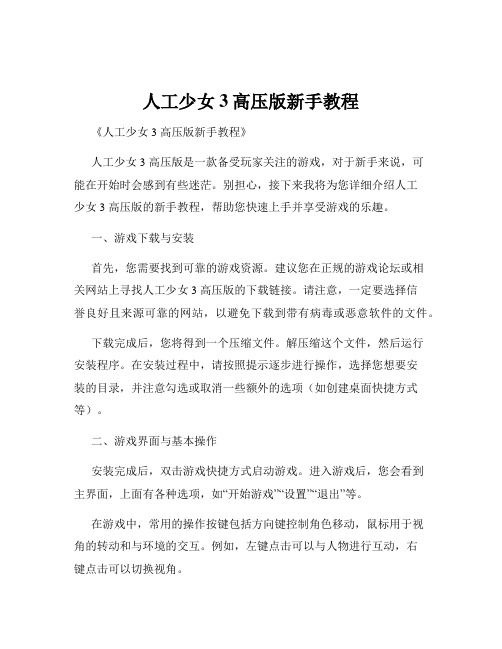 人工少女 3 高压版新手教程

《人工少女 3 高压版新手教程》

人工少女 3 高压版是一款备受玩家关注的游戏，对于新手来说，可能在开始时会感到有些迷茫。别担心，接下来我将为您详细介绍人工少女 3 高压版的新手教程，帮助您快速上手并享受游戏的乐趣。

一、游戏下载与安装

首先，您需要找到可靠的游戏资源。建议您在正规的游戏论坛或相关网站上寻找人工少女 3 高压版的下载链接。请注意，一定要选择信誉良好且来源可靠的网站，以避免下载到带有病毒或恶意软件的文件。

下载完成后，您将得到一个压缩文件。解压缩这个文件，然后运行安装程序。在安装过程中，请按照提示逐步进行操作，选择您想要安装的目录，并注意勾选或取消一些额外的选项（如创建桌面快捷方式等）。

二、游戏界面与基本操作

安装完成后，双击游戏快捷方式启动游戏。进入游戏后，您会看到主界面，上面有各种选项，如“开始游戏”“设置”“退出”等。

在游戏中，常用的操作按键包括方向键控制角色移动，鼠标用于视角的转动和与环境的交互。例如，左键点击可以与人物进行互动，右键点击可以切换视角。